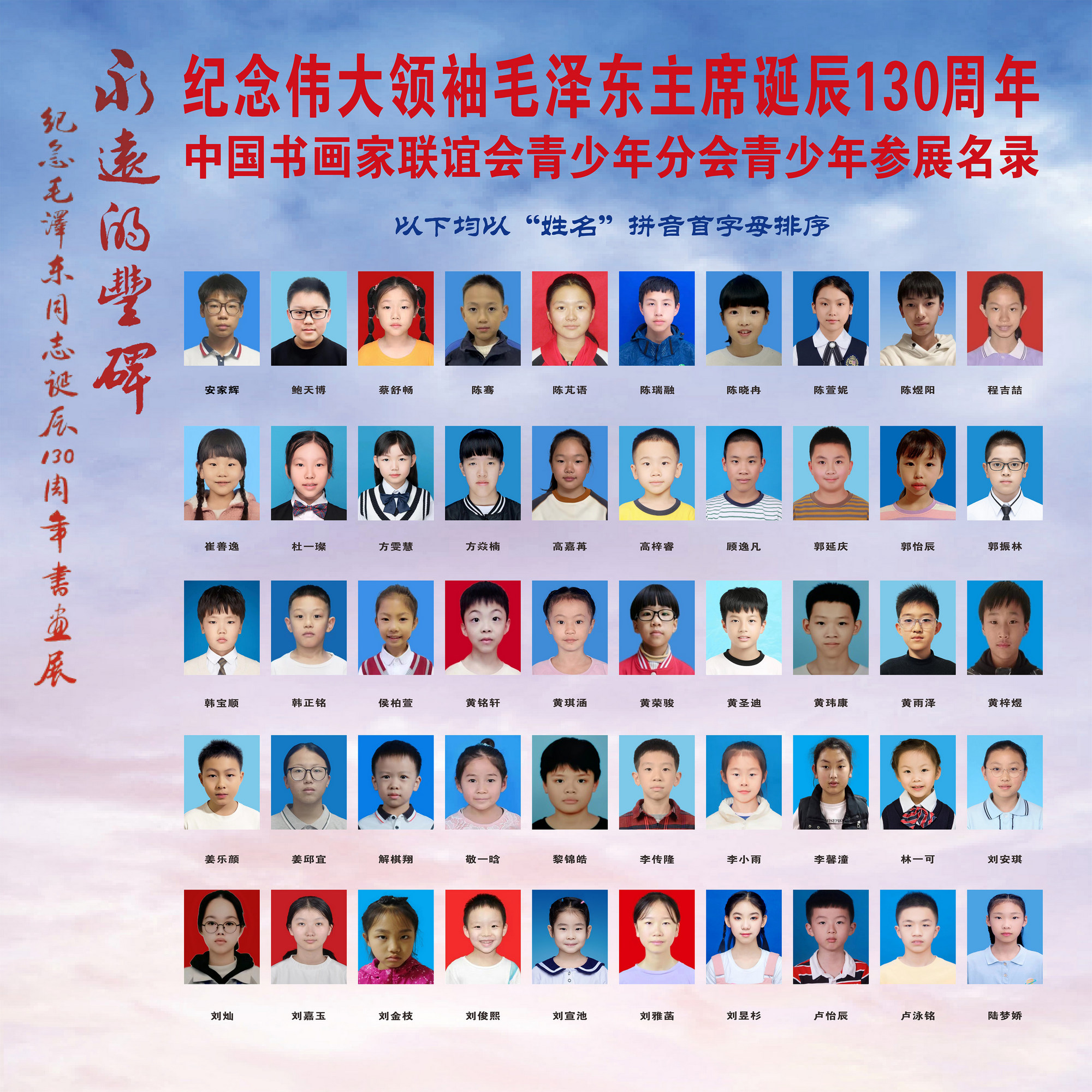 永遠的豐碑

纪念毛澤东同志诞辰130周年書畫展

纪念伟大领袖毛泽东主席诞辰130周年
中国书画家联谊会青少年分会青少年参展名录

以下均以“姓名”拼音首字母排序

安家辉 鲍天博 蔡舒畅 陈骞 陈芃语 陈瑞融 陈晓冉 陈萱妮 陈煜阳 程吉喆

崔善逸 杜一璨 方雯慧 方焱楠 高嘉苒 高梓睿 顾逸凡 郭延庆 郭怡辰 郭振林

韩宝顺 韩正铭 侯柏萱 黄铭轩 黄琪涵 黄荣骏 黄圣迪 黄玮康 黄雨泽 黄梓煜

姜乐颜 姜邱宜 解棋翔 敬一晗 黎锦皓 李传隆 李小雨 李馨潼 林一可 刘安琪

刘灿 刘嘉玉 刘金枝 刘俊熙 刘宣池 刘雅菡 刘昱杉 卢怡辰 卢泳铭 陆梦娇